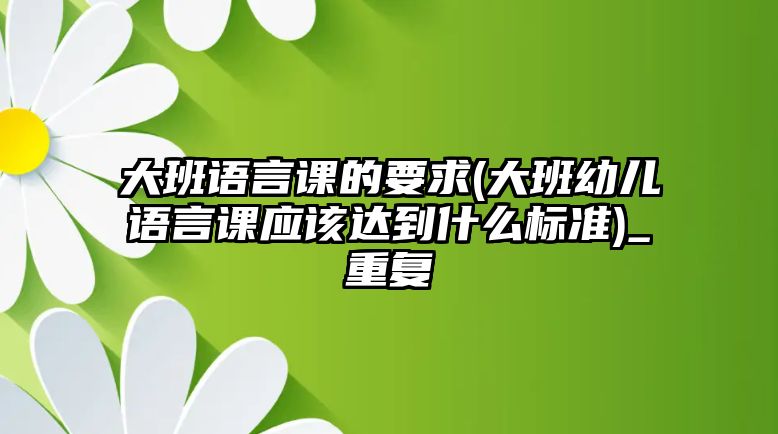 大班语言课的要求(大班幼儿语言课应该达到什么标准)_重复